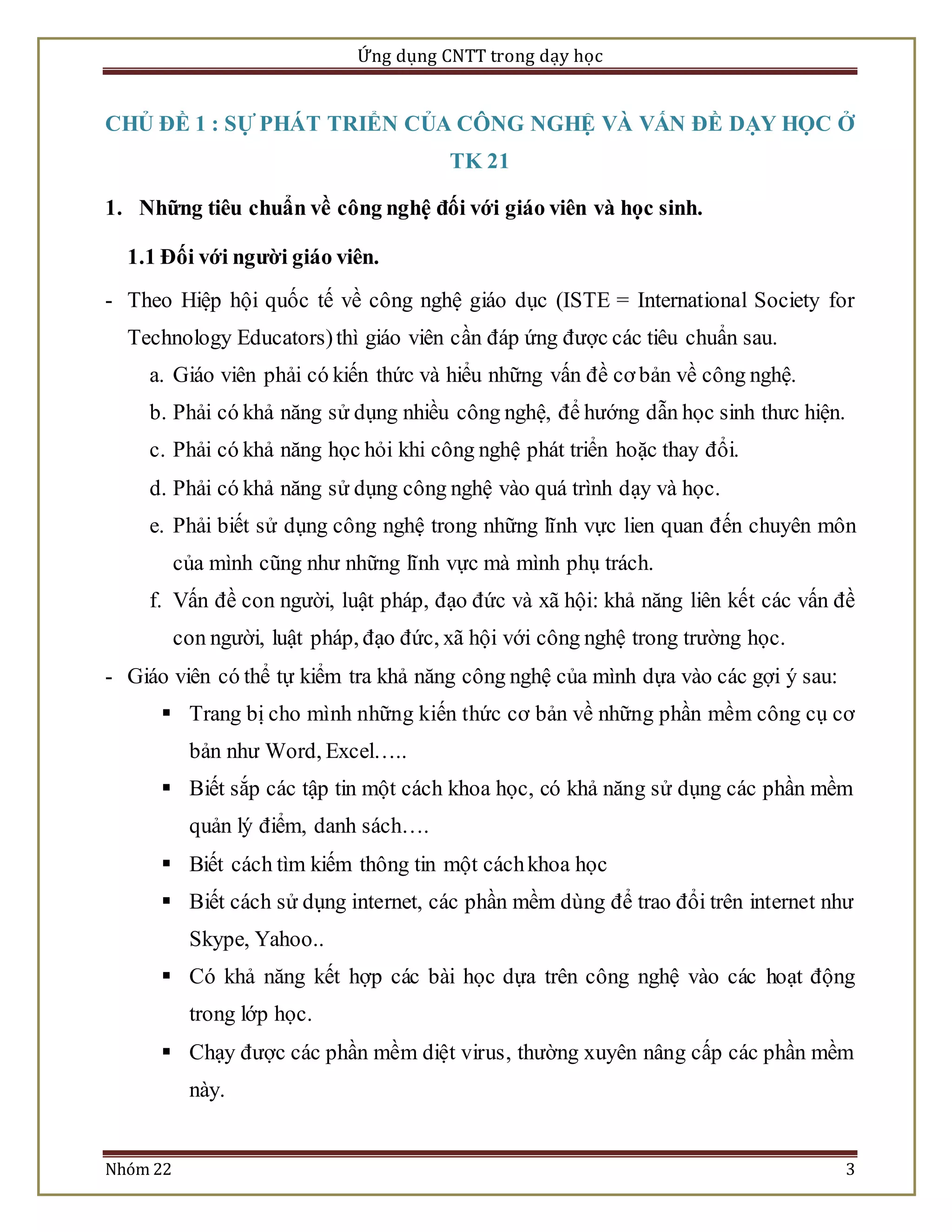 Ứng dụng CNTT trong dạy học

CHỦ ĐỀ 1 : SỰ PHÁT TRIỂN CỦA CÔNG NGHỆ VÀ VẤN ĐỀ DẠY HỌC Ở TK 21

1. Những tiêu chuẩn về công nghệ đối với giáo viên và học sinh.

1.1 Đối với người giáo viên.

- Theo Hiệp hội quốc tế về công nghệ giáo dục (ISTE = International Society for Technology Educators) thì giáo viên cần đáp ứng được các tiêu chuẩn sau.

a. Giáo viên phải có kiến thức và hiểu những vấn đề cơ bản về công nghệ.

b. Phải có khả năng sử dụng nhiều công nghệ, để hướng dẫn học sinh thưc hiện.

c. Phải có khả năng học hỏi khi công nghệ phát triển hoặc thay đổi.

d. Phải có khả năng sử dụng công nghệ vào quá trình dạy và học.

e. Phải biết sử dụng công nghệ trong những lĩnh vực lien quan đến chuyên môn của mình cũng như những lĩnh vực mà mình phụ trách.

f. Vấn đề con người, luật pháp, đạo đức và xã hội: khả năng liên kết các vấn đề con người, luật pháp, đạo đức, xã hội với công nghệ trong trường học.

- Giáo viên có thể tự kiểm tra khả năng công nghệ của mình dựa vào các gợi ý sau:

▪ Trang bị cho mình những kiến thức cơ bản về những phần mềm công cụ cơ bản như Word, Excel…..

▪ Biết sắp các tập tin một cách khoa học, có khả năng sử dụng các phần mềm quản lý điểm, danh sách….

▪ Biết cách tìm kiếm thông tin một cách khoa học

▪ Biết cách sử dụng internet, các phần mềm dùng để trao đổi trên internet như Skype, Yahoo..

▪ Có khả năng kết hợp các bài học dựa trên công nghệ vào các hoạt động trong lớp học.

▪ Chạy được các phần mềm diệt virus, thường xuyên nâng cấp các phần mềm này.

Nhóm 22 3